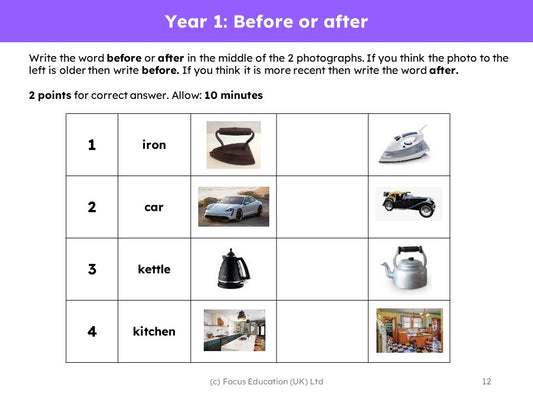 Year 1: Before or after

Write the word before or after in the middle of the 2 photographs. If you think the photo to the left is older then write before. If you think it is more recent then write the word after.

2 points for correct answer. Allow: 10 minutes

| 1 | iron |  |  |  |
|---|---|---|---|---|
| 2 | car |  |  |  |
| 3 | kettle |  |  |  |
| 4 | kitchen |  |  |  |

(c) Focus Education (UK) Ltd

12